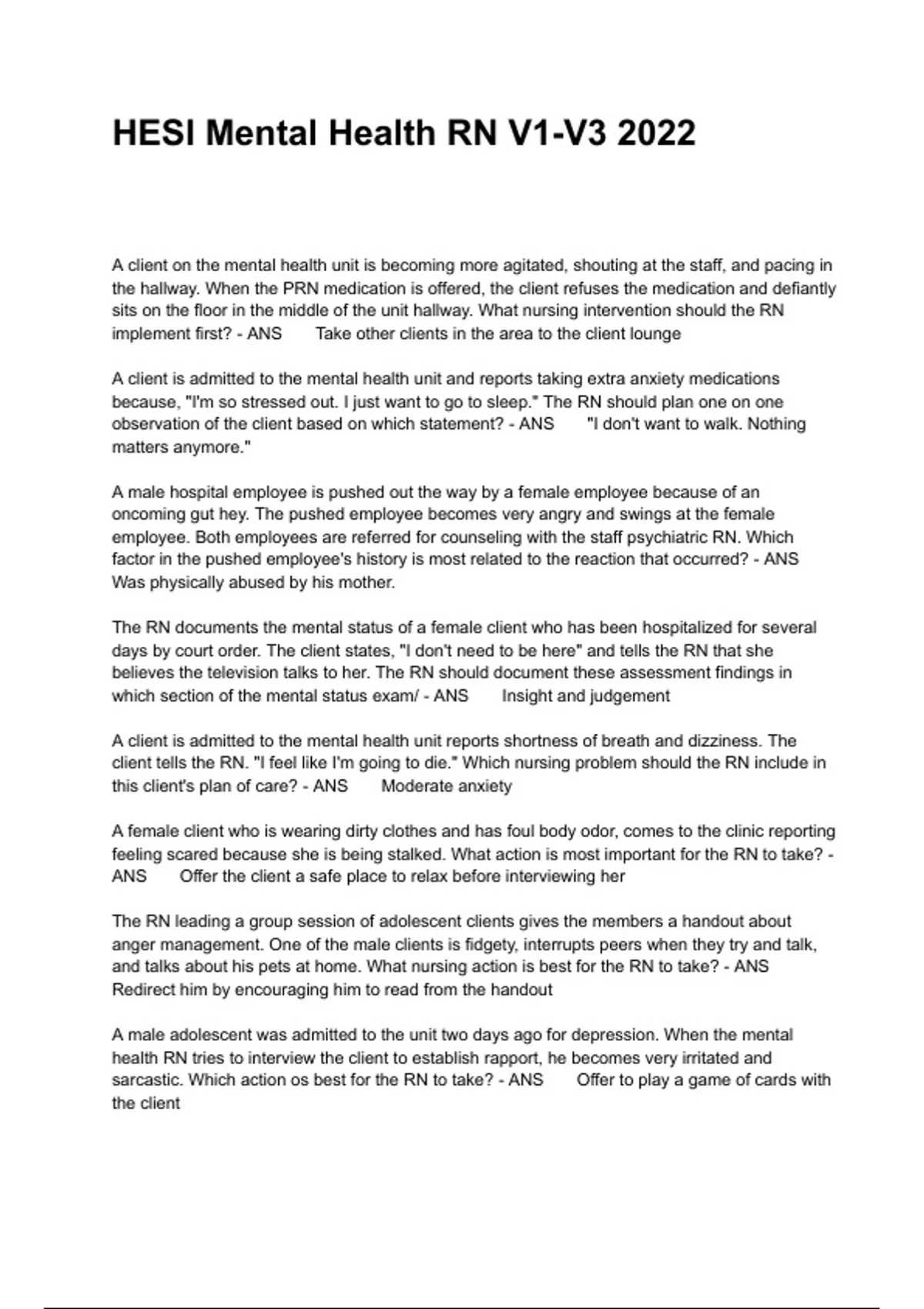 HESI Mental Health RN V1-V3 2022

A client on the mental health unit is becoming more agitated, shouting at the staff, and pacing in the hallway. When the PRN medication is offered, the client refuses the medication and defiantly sits on the floor in the middle of the unit hallway. What nursing intervention should the RN implement first? - ANS Take other clients in the area to the client lounge

A client is admitted to the mental health unit and reports taking extra anxiety medications because, "I'm so stressed out. I just want to go to sleep." The RN should plan one on one observation of the client based on which statement? - ANS "I don't want to walk. Nothing matters anymore."

A male hospital employee is pushed out the way by a female employee because of an oncoming gut hey. The pushed employee becomes very angry and swings at the female employee. Both employees are referred for counseling with the staff psychiatric RN. Which factor in the pushed employee's history is most related to the reaction that occurred? - ANS Was physically abused by his mother.

The RN documents the mental status of a female client who has been hospitalized for several days by court order. The client states, "I don't need to be here" and tells the RN that she believes the television talks to her. The RN should document these assessment findings in which section of the mental status exam/ - ANS Insight and judgement

A client is admitted to the mental health unit reports shortness of breath and dizziness. The client tells the RN. "I feel like I'm going to die." Which nursing problem should the RN include in this client's plan of care? - ANS Moderate anxiety

A female client who is wearing dirty clothes and has foul body odor, comes to the clinic reporting feeling scared because she is being stalked. What action is most important for the RN to take? - ANS Offer the client a safe place to relax before interviewing her

The RN leading a group session of adolescent clients gives the members a handout about anger management. One of the male clients is fidgety, interrupts peers when they try and talk, and talks about his pets at home. What nursing action is best for the RN to take? - ANS Redirect him by encouraging him to read from the handout

A male adolescent was admitted to the unit two days ago for depression. When the mental health RN tries to interview the client to establish rapport, he becomes very irritated and sarcastic. Which action os best for the RN to take? - ANS Offer to play a game of cards with the client